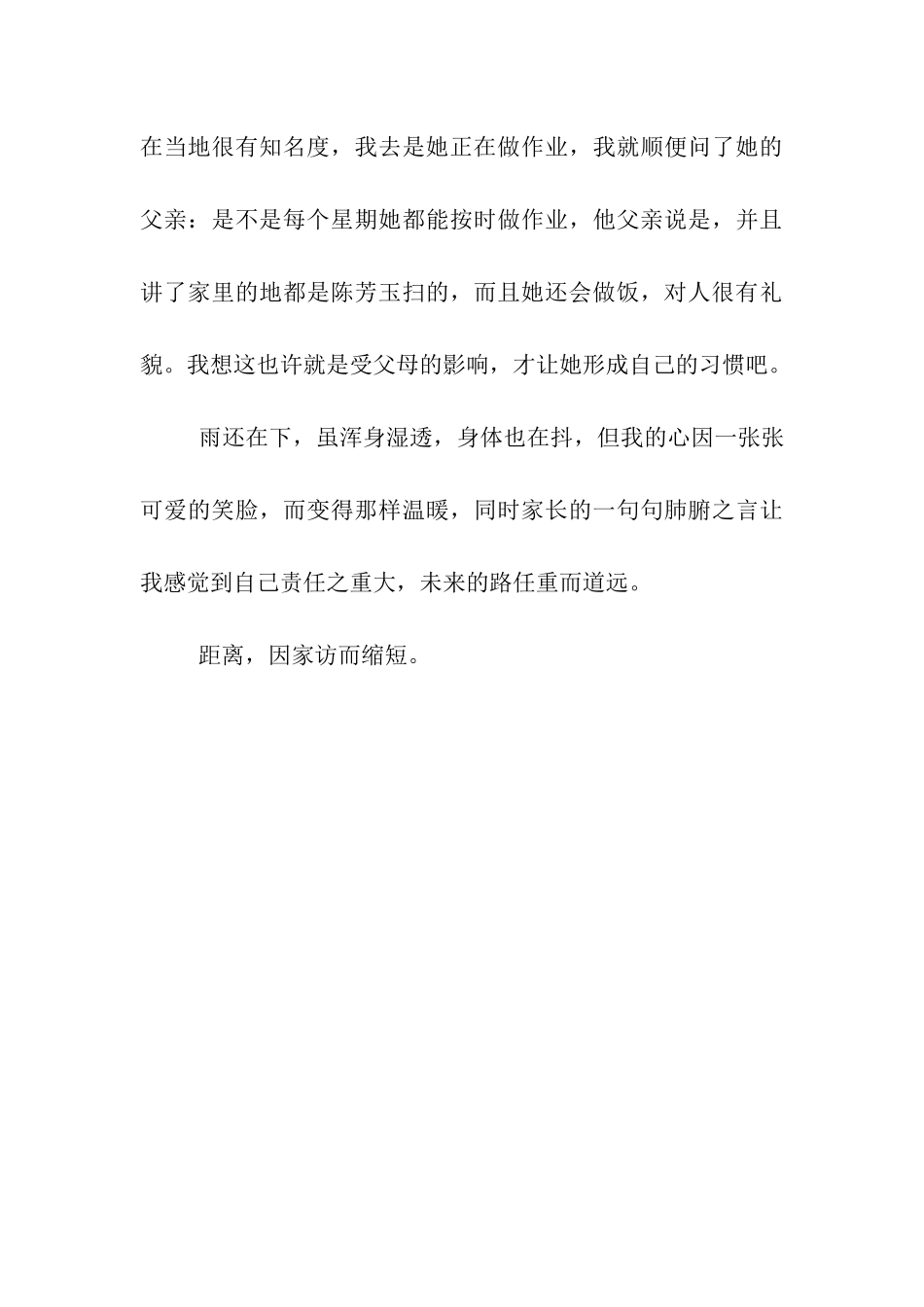 在当地很有知名度，我去是她正在做作业，我就顺便问了她的父亲：是不是每个星期她都能按时做作业，他父亲说是，并且讲了家里的地都是陈芳玉扫的，而且她还会做饭，对人很有礼貌。我想这也许就是受父母的影响，才让她形成自己的习惯吧。

雨还在下，虽浑身湿透，身体也在抖，但我的心因一张张可爱的笑脸，而变得那样温暖，同时家长的一句句肺腑之言让我感觉到自己责任之重大，未来的路任重而道远。

距离，因家访而缩短。